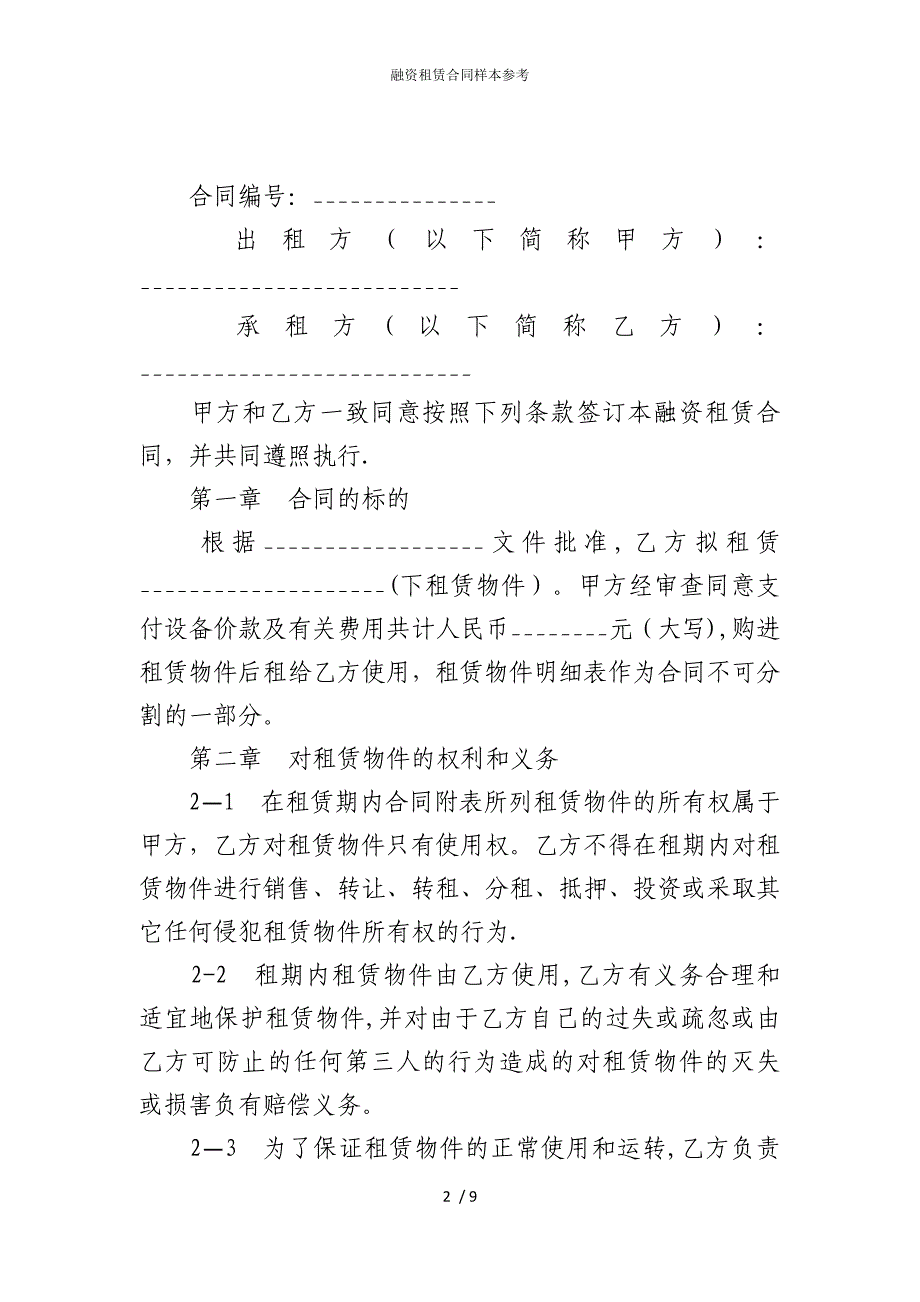 融资租赁合同样本参考

合同编号：_______________

出租方（以下简称甲方）：__________________________

承租方（以下简称乙方）：__________________________

甲方和乙方一致同意按照下列条款签订本融资租赁合同，并共同遵照执行.

第一章　合同的标的

根据__________________文件批准，乙方拟租赁____________________(下租赁物件）。甲方经审查同意支付设备价款及有关费用共计人民币________元（大写),购进租赁物件后租给乙方使用，租赁物件明细表作为合同不可分割的一部分。

第二章　对租赁物件的权利和义务

2—1　在租赁期内合同附表所列租赁物件的所有权属于甲方，乙方对租赁物件只有使用权。乙方不得在租期内对租赁物件进行销售、转让、转租、分租、抵押、投资或采取其它任何侵犯租赁物件所有权的行为.

2-2　租期内租赁物件由乙方使用,乙方有义务合理和适宜地保护租赁物件,并对由于乙方自己的过失或疏忽或由乙方可防止的任何第三人的行为造成的对租赁物件的灭失或损害负有赔偿义务。

2—3　为了保证租赁物件的正常使用和运转,乙方负责

2 / 9